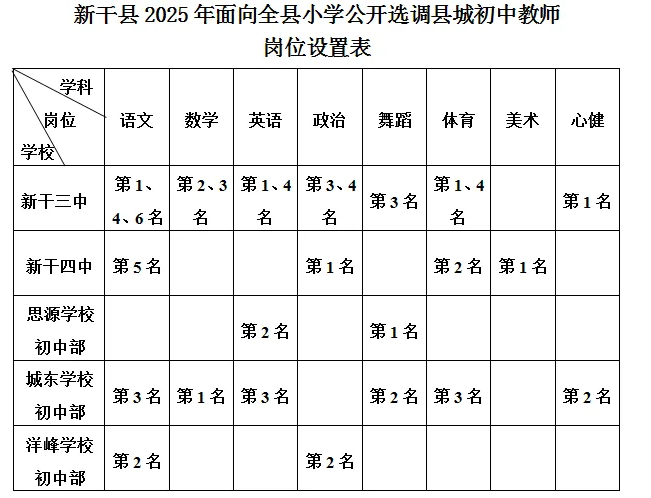 新干县 2025 年面向全县小学公开选调县城初中教师
岗位设置表

| 学科 岗位 学校 | 语文 | 数学 | 英语 | 政治 | 舞蹈 | 体育 | 美术 | 心健 |
|---|---|---|---|---|---|---|---|---|
| 新干三中 | 第 1、4、6 名 | 第 2、3 名 | 第 1、4 名 | 第 3、4 名 | 第 3 名 | 第 1、4 名 | | 第 1 名 |
| 新干四中 | 第 5 名 | | | 第 1 名 | | 第 2 名 | 第 1 名 | |
| 思源学校初中部 | | | 第 2 名 | | 第 1 名 | | | |
| 城东学校初中部 | 第 3 名 | 第 1 名 | 第 3 名 | | 第 2 名 | 第 3 名 | | 第 2 名 |
| 洋峰学校初中部 | 第 2 名 | | | 第 2 名 | | | | |